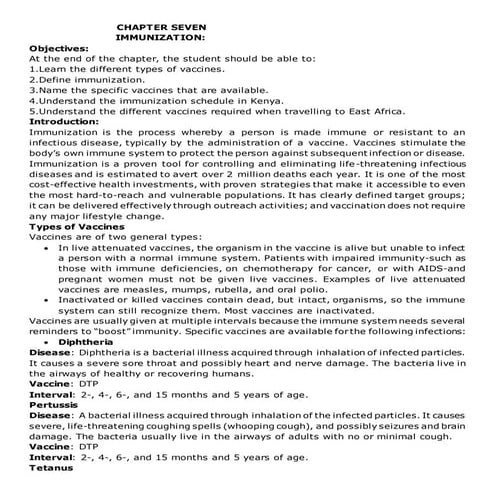 CHAPTER SEVEN
IMMUNIZATION:

Objectives:
At the end of the chapter, the student should be able to:
1.Learn the different types of vaccines.
2.Define immunization.
3.Name the specific vaccines that are available.
4.Understand the immunization schedule in Kenya.
5.Understand the different vaccines required when travelling to East Africa.

Introduction:
Immunization is the process whereby a person is made immune or resistant to an infectious disease, typically by the administration of a vaccine. Vaccines stimulate the body's own immune system to protect the person against subsequent infection or disease. Immunization is a proven tool for controlling and eliminating life-threatening infectious diseases and is estimated to avert over 2 million deaths each year. It is one of the most cost-effective health investments, with proven strategies that make it accessible to even the most hard-to-reach and vulnerable populations. It has clearly defined target groups; it can be delivered effectively through outreach activities; and vaccination does not require any major lifestyle change.

Types of Vaccines
Vaccines are of two general types:
• In live attenuated vaccines, the organism in the vaccine is alive but unable to infect a person with a normal immune system. Patients with impaired immunity-such as those with immune deficiencies, on chemotherapy for cancer, or with AIDS-and pregnant women must not be given live vaccines. Examples of live attenuated vaccines are measles, mumps, rubella, and oral polio.
• Inactivated or killed vaccines contain dead, but intact, organisms, so the immune system can still recognize them. Most vaccines are inactivated.
Vaccines are usually given at multiple intervals because the immune system needs several reminders to "boost" immunity. Specific vaccines are available for the following infections:
• Diphtheria
Disease: Diphtheria is a bacterial illness acquired through inhalation of infected particles. It causes a severe sore throat and possibly heart and nerve damage. The bacteria live in the airways of healthy or recovering humans.
Vaccine: DTP
Interval: 2-, 4-, 6-, and 15 months and 5 years of age.
Pertussis
Disease: A bacterial illness acquired through inhalation of the infected particles. It causes severe, life-threatening coughing spells (whooping cough), and possibly seizures and brain damage. The bacteria usually live in the airways of adults with no or minimal cough.
Vaccine: DTP
Interval: 2-, 4-, 6-, and 15 months and 5 years of age.
Tetanus